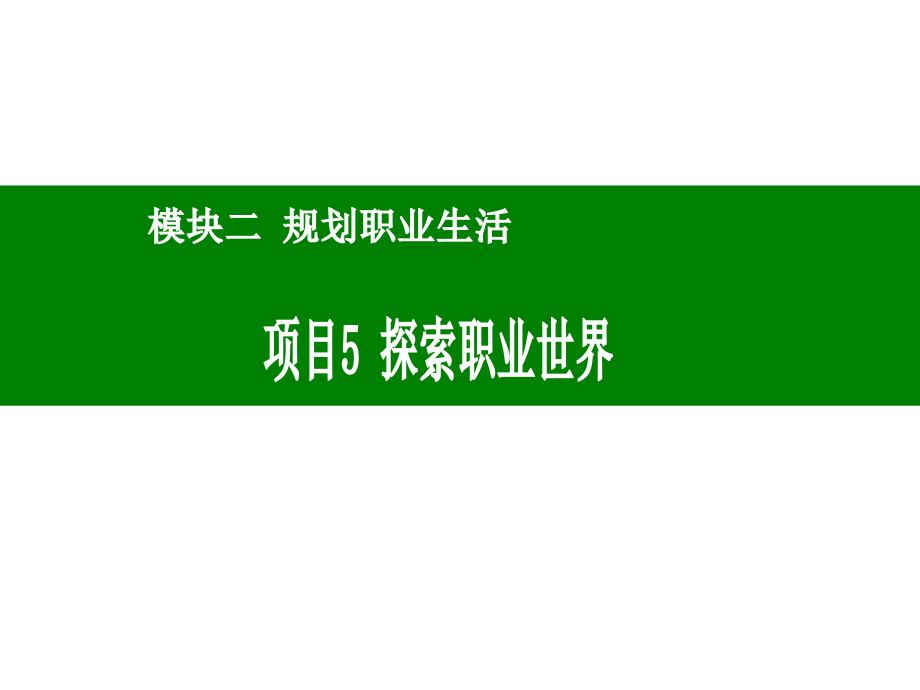 模块二 规划职业生活

项目5 探索职业世界